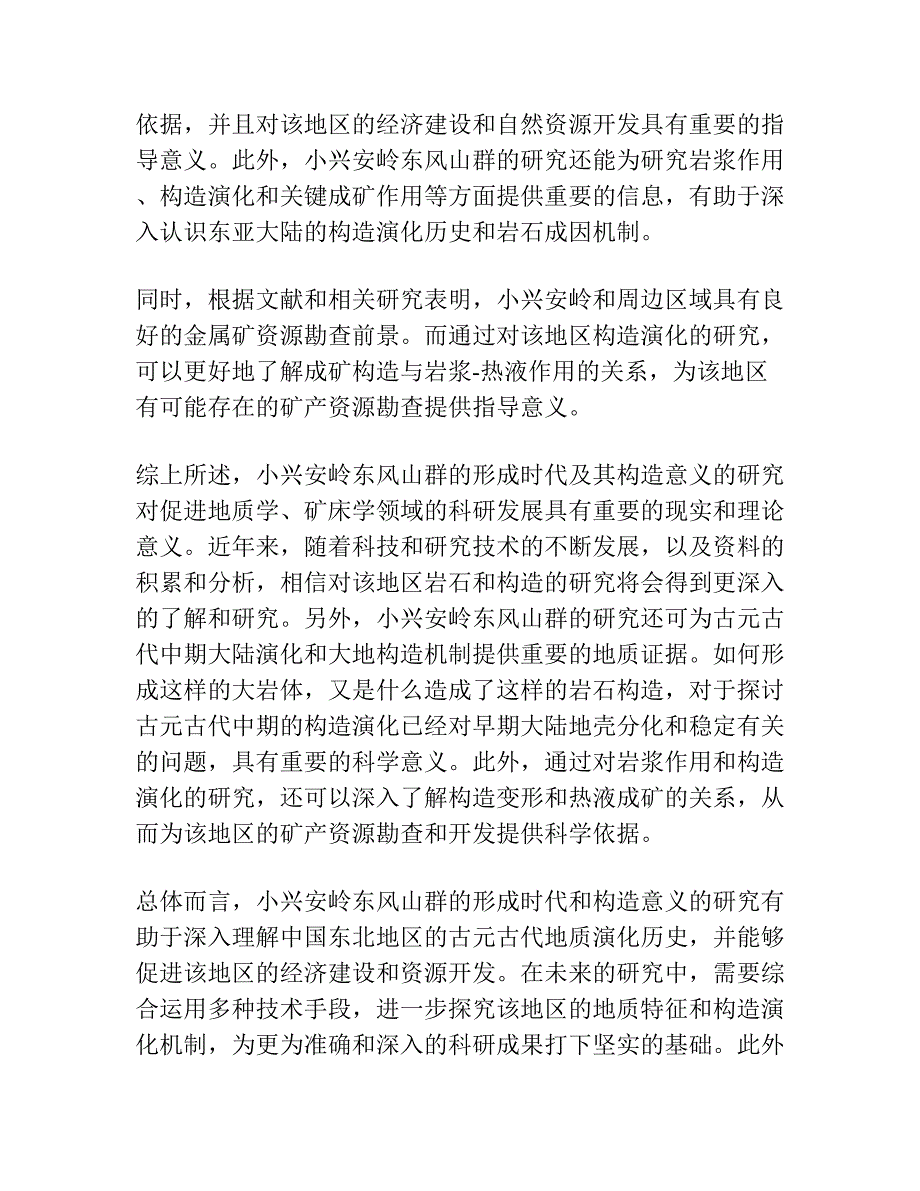 依据，并且对该地区的经济建设和自然资源开发具有重要的指导意义。此外，小兴安岭东风山群的研究还能为研究岩浆作用、构造演化和关键成矿作用等方面提供重要的信息，有助于深入认识东亚大陆的构造演化历史和岩石成因机制。

同时，根据文献和相关研究表明，小兴安岭和周边区域具有良好的金属矿资源勘查前景。而通过对该地区构造演化的研究，可以更好地了解成矿构造与岩浆-热液作用的关系，为该地区有可能存在的矿产资源勘查提供指导意义。

综上所述，小兴安岭东风山群的形成时代及其构造意义的研究对促进地质学、矿床学领域的科研发展具有重要的现实和理论意义。近年来，随着科技和研究技术的不断发展，以及资料的积累和分析，相信对该地区岩石和构造的研究将会得到更深入的了解和研究。另外，小兴安岭东风山群的研究还可为古元古代中期大陆演化和大地构造机制提供重要的地质证据。如何形成这样的大岩体，又是什么造成了这样的岩石构造，对于探讨古元古代中期的构造演化已经对早期大陆地壳分化和稳定有关的问题，具有重要的科学意义。此外，通过对岩浆作用和构造演化的研究，还可以深入了解构造变形和热液成矿的关系，从而为该地区的矿产资源勘查和开发提供科学依据。

总体而言，小兴安岭东风山群的形成时代和构造意义的研究有助于深入理解中国东北地区的古元古代地质演化历史，并能够促进该地区的经济建设和资源开发。在未来的研究中，需要综合运用多种技术手段，进一步探究该地区的地质特征和构造演化机制，为更为准确和深入的科研成果打下坚实的基础。此外